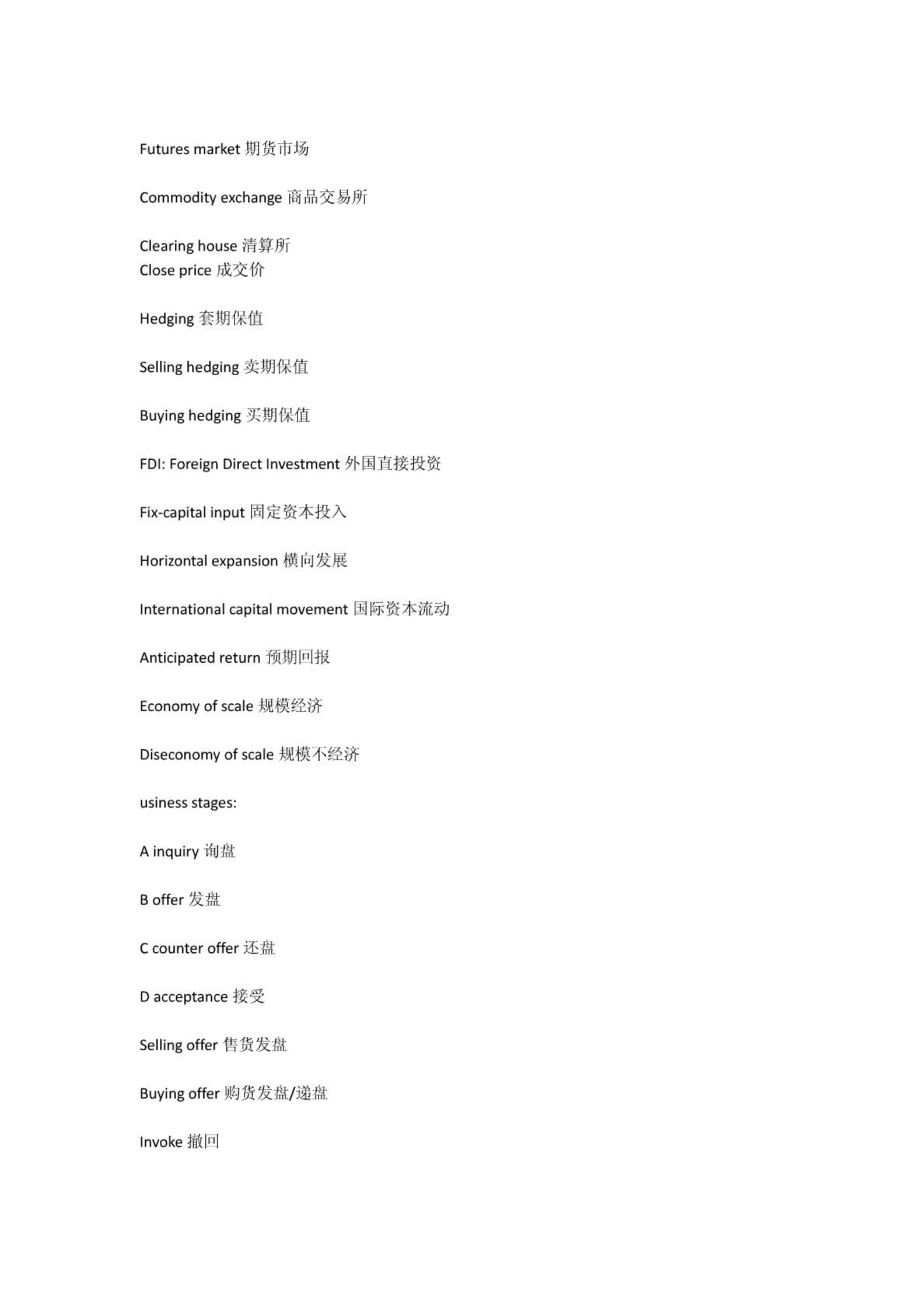 Futures market 期货市场

Commodity exchange 商品交易所

Clearing house 清算所
Close price 成交价

Hedging 套期保值

Selling hedging 卖期保值

Buying hedging 买期保值

FDI: Foreign Direct Investment 外国直接投资

Fix-capital input 固定资本投入

Horizontal expansion 横向发展

International capital movement 国际资本流动

Anticipated return 预期回报

Economy of scale 规模经济

Diseconomy of scale 规模不经济

usiness stages:

A inquiry 询盘

B offer 发盘

C counter offer 还盘

D acceptance 接受

Selling offer 售货发盘

Buying offer 购货发盘/递盘

Invoke 撤回